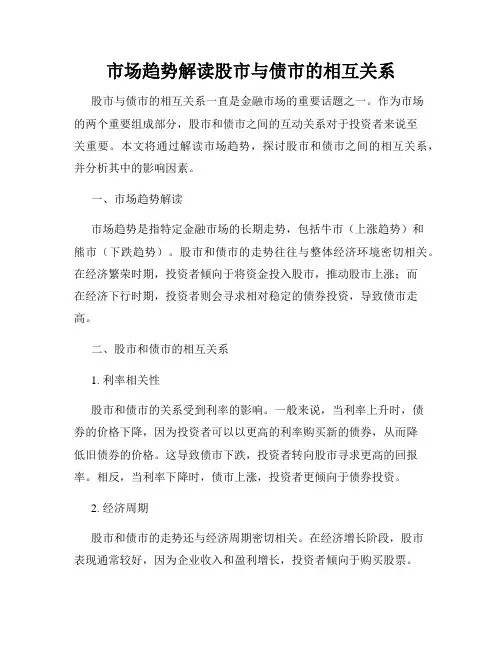 市场趋势解读股市与债市的相互关系

股市与债市的相互关系一直是金融市场的重要话题之一。作为市场的两个重要组成部分，股市和债市之间的互动关系对于投资者来说至关重要。本文将通过解读市场趋势，探讨股市和债市之间的相互关系，并分析其中的影响因素。

一、市场趋势解读

市场趋势是指特定金融市场的长期走势，包括牛市（上涨趋势）和熊市（下跌趋势）。股市和债市的走势往往与整体经济环境密切相关。在经济繁荣时期，投资者倾向于将资金投入股市，推动股市上涨；而在经济下行时期，投资者则会寻求相对稳定的债券投资，导致债市走高。

二、股市和债市的相互关系

1. 利率相关性

股市和债市的关系受到利率的影响。一般来说，当利率上升时，债券的价格下降，因为投资者可以以更高的利率购买新的债券，从而降低旧债券的价格。这导致债市下跌，投资者转向股市寻求更高的回报率。相反，当利率下降时，债市上涨，投资者更倾向于债券投资。

2. 经济周期

股市和债市的走势还与经济周期密切相关。在经济增长阶段，股市表现通常较好，因为企业收入和盈利增长，投资者倾向于购买股票。